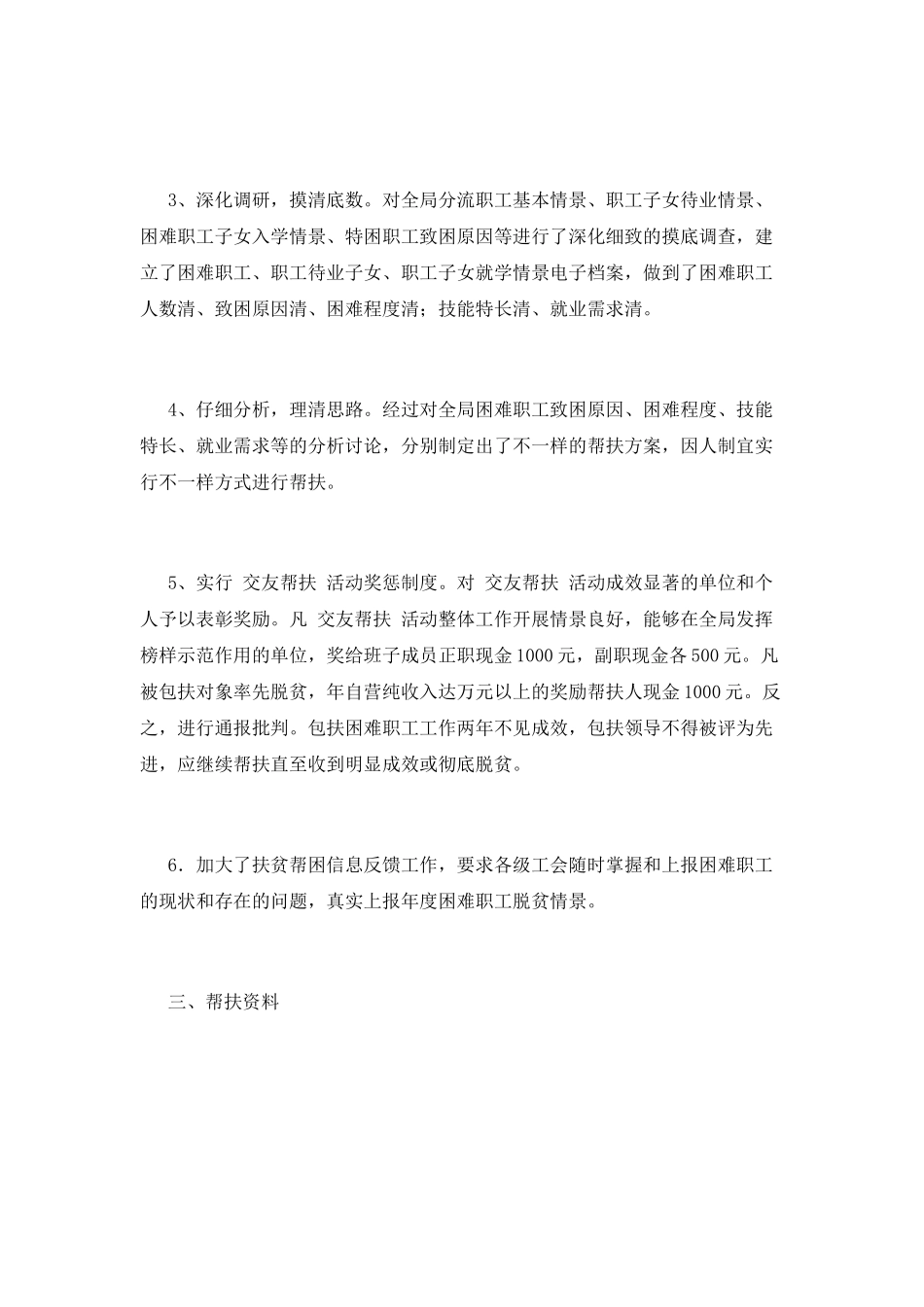 3、深化调研，摸清底数。对全局分流职工基本情景、职工子女待业情景、困难职工子女入学情景、特困职工致困原因等进行了深化细致的摸底调查，建立了困难职工、职工待业子女、职工子女就学情景电子档案，做到了困难职工人数清、致困原因清、困难程度清；技能特长清、就业需求清。

4、仔细分析，理清思路。经过对全局困难职工致困原因、困难程度、技能特长、就业需求等的分析讨论，分别制定出了不一样的帮扶方案，因人制宜实行不一样方式进行帮扶。

5、实行 交友帮扶 活动奖惩制度。对 交友帮扶 活动成效显著的单位和个人予以表彰奖励。凡 交友帮扶 活动整体工作开展情景良好，能够在全局发挥榜样示范作用的单位，奖给班子成员正职现金1000元，副职现金各500元。凡被包扶对象率先脱贫，年自营纯收入达万元以上的奖励帮扶人现金1000元。反之，进行通报批判。包扶困难职工工作两年不见成效，包扶领导不得被评为先进，应继续帮扶直至收到明显成效或彻底脱贫。

6．加大了扶贫帮困信息反馈工作，要求各级工会随时掌握和上报困难职工的现状和存在的问题，真实上报年度困难职工脱贫情景。

三、帮扶资料